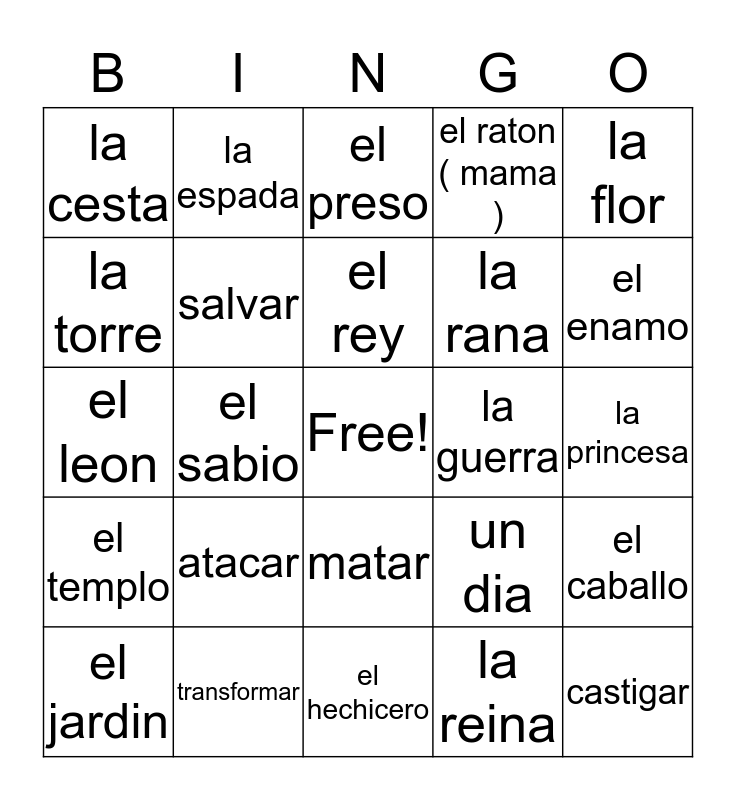 | B | I | N | G | O |
|---|---|---|---|---|
| la cesta | la espada | el preso | el raton ( mama ) | la flor |
| la torre | salvar | el rey | la rana | el enamo |
| el leon | el sabio | Free! | la guerra | la princesa |
| el templo | atacar | matar | un dia | el caballo |
| el jardin | transformar | el hechicero | la reina | castigar |